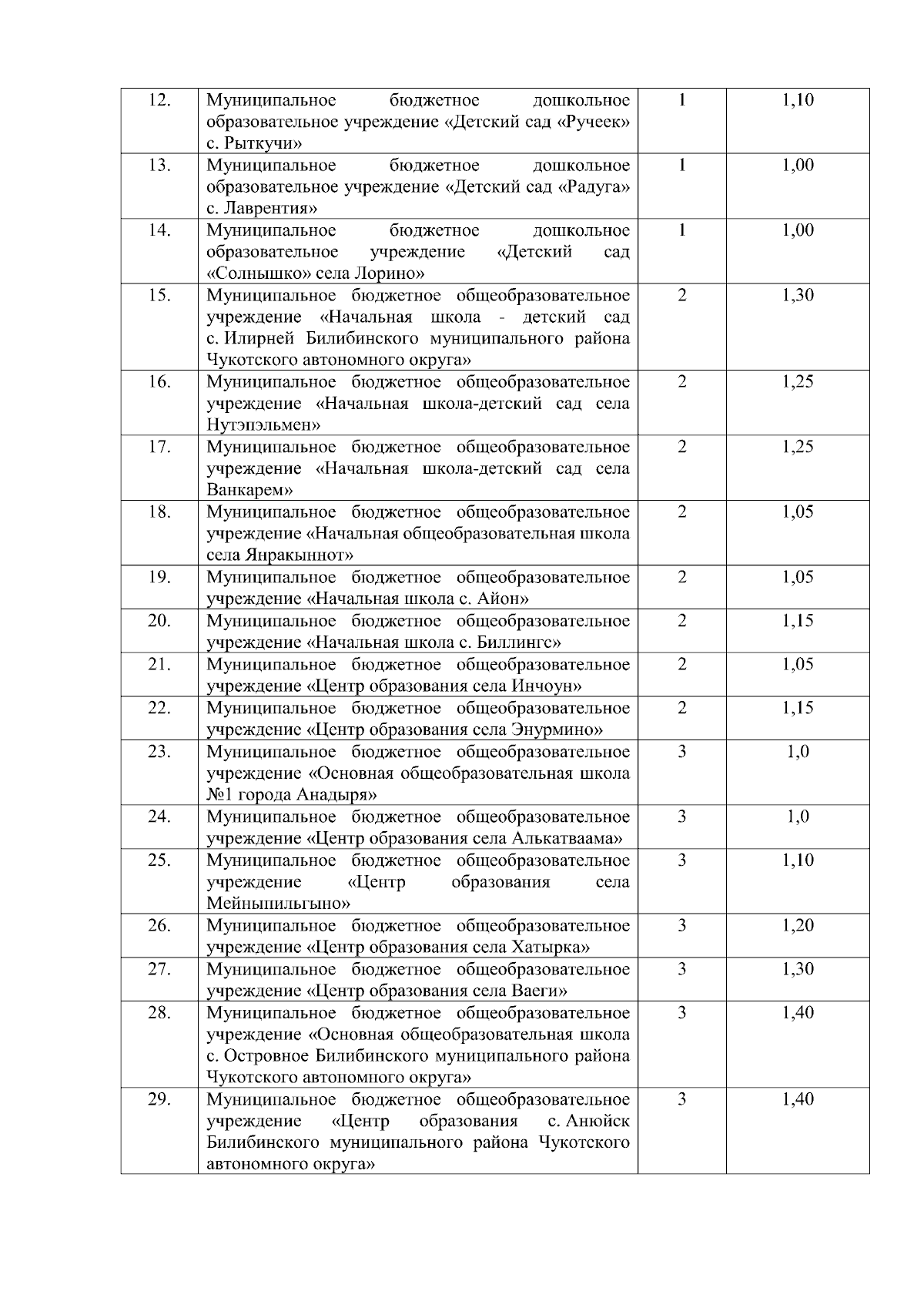 | | | | |
|---|---|---|---|
| 12. | Муниципальное бюджетное дошкольное образовательное учреждение «Детский сад «Ручеек» с. Рыткучи» | 1 | 1,10 |
| 13. | Муниципальное бюджетное дошкольное образовательное учреждение «Детский сад «Радуга» с. Лаврентия» | 1 | 1,00 |
| 14. | Муниципальное бюджетное дошкольное образовательное учреждение «Детский сад «Солнышко» села Лорино» | 1 | 1,00 |
| 15. | Муниципальное бюджетное общеобразовательное учреждение «Начальная школа - детский сад с. Илирней Билибинского муниципального района Чукотского автономного округа» | 2 | 1,30 |
| 16. | Муниципальное бюджетное общеобразовательное учреждение «Начальная школа-детский сад села Нутэпэльмен» | 2 | 1,25 |
| 17. | Муниципальное бюджетное общеобразовательное учреждение «Начальная школа-детский сад села Ванкарем» | 2 | 1,25 |
| 18. | Муниципальное бюджетное общеобразовательное учреждение «Начальная общеобразовательная школа села Янракыннот» | 2 | 1,05 |
| 19. | Муниципальное бюджетное общеобразовательное учреждение «Начальная школа с. Айон» | 2 | 1,05 |
| 20. | Муниципальное бюджетное общеобразовательное учреждение «Начальная школа с. Биллингс» | 2 | 1,15 |
| 21. | Муниципальное бюджетное общеобразовательное учреждение «Центр образования села Инчоун» | 2 | 1,05 |
| 22. | Муниципальное бюджетное общеобразовательное учреждение «Центр образования села Энурмино» | 2 | 1,15 |
| 23. | Муниципальное бюджетное общеобразовательное учреждение «Основная общеобразовательная школа №1 города Анадыря» | 3 | 1,0 |
| 24. | Муниципальное бюджетное общеобразовательное учреждение «Центр образования села Алькатваама» | 3 | 1,0 |
| 25. | Муниципальное бюджетное общеобразовательное учреждение «Центр образования села Мейныпильгыно» | 3 | 1,10 |
| 26. | Муниципальное бюджетное общеобразовательное учреждение «Центр образования села Хатырка» | 3 | 1,20 |
| 27. | Муниципальное бюджетное общеобразовательное учреждение «Центр образования села Ваеги» | 3 | 1,30 |
| 28. | Муниципальное бюджетное общеобразовательное учреждение «Основная общеобразовательная школа с. Островное Билибинского муниципального района Чукотского автономного округа» | 3 | 1,40 |
| 29. | Муниципальное бюджетное общеобразовательное учреждение «Центр образования с. Анюйск Билибинского муниципального района Чукотского автономного округа» | 3 | 1,40 |